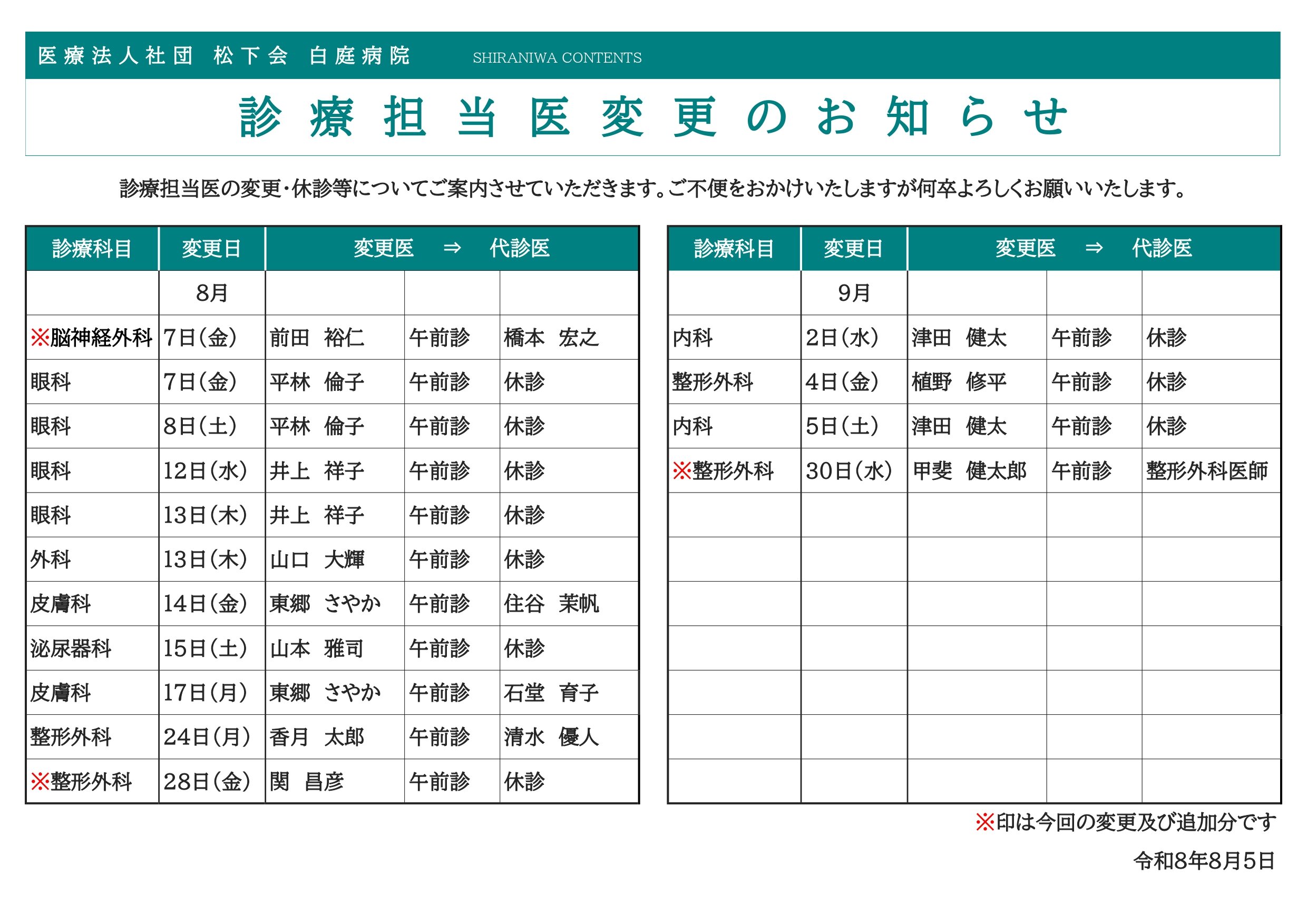 医療法人社団 松下会 白庭病院 SHIRANIWA CONTENTS

診療担当医変更のお知らせ

診療担当医の変更・休診等についてご案内させていただきます。ご不便をおかけいたしますが何卒よろしくお願いいたします。

| 診療科目 | 変更日 | 変更医 | ⇒ | 代診医 |
|---|---|---|---|---|
| | 8月 | | | |
| ※脳神経外科 | 7日(金) | 前田 裕仁 | 午前診 | 橋本 宏之 |
| 眼科 | 7日(金) | 平林 倫子 | 午前診 | 休診 |
| 眼科 | 8日(土) | 平林 倫子 | 午前診 | 休診 |
| 眼科 | 12日(水) | 井上 祥子 | 午前診 | 休診 |
| 眼科 | 13日(木) | 井上 祥子 | 午前診 | 休診 |
| 外科 | 13日(木) | 山口 大輝 | 午前診 | 休診 |
| 皮膚科 | 14日(金) | 東郷 さやか | 午前診 | 住谷 茉帆 |
| 泌尿器科 | 15日(土) | 山本 雅司 | 午前診 | 休診 |
| 皮膚科 | 17日(月) | 東郷 さやか | 午前診 | 石堂 育子 |
| 整形外科 | 24日(月) | 香月 太郎 | 午前診 | 清水 優人 |
| ※整形外科 | 28日(金) | 関 昌彦 | 午前診 | 休診 |

| 診療科目 | 変更日 | 変更医 | ⇒ | 代診医 |
|---|---|---|---|---|
| | 9月 | | | |
| 内科 | 2日(水) | 津田 健太 | 午前診 | 休診 |
| 整形外科 | 4日(金) | 植野 修平 | 午前診 | 休診 |
| 内科 | 5日(土) | 津田 健太 | 午前診 | 休診 |
| ※整形外科 | 30日(水) | 甲斐 健太郎 | 午前診 | 整形外科医師 |

※印は今回の変更及び追加分です

令和8年8月5日